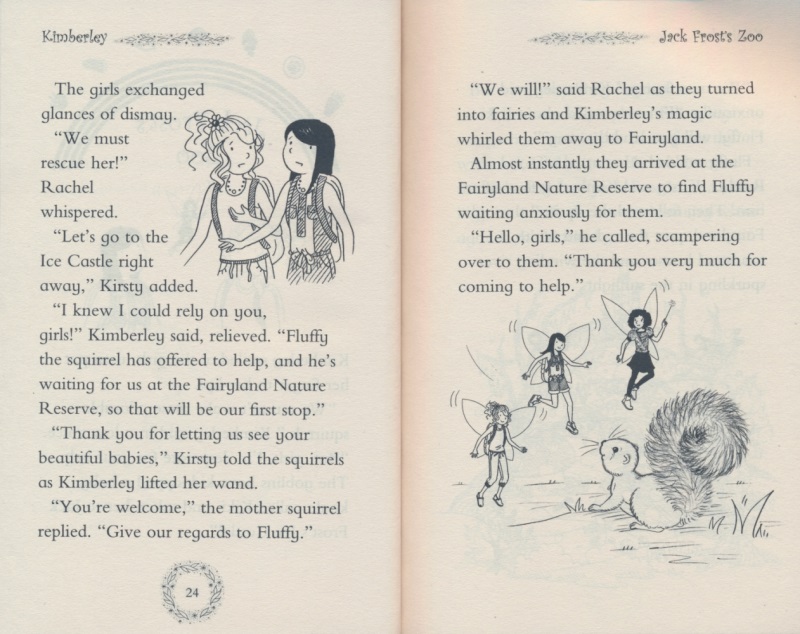 Kimberley

The girls exchanged glances of dismay.

"We must rescue her!" Rachel whispered.

"Let's go to the Ice Castle right away," Kirsty added.

"I knew I could rely on you, girls!" Kimberley said, relieved. "Fluffy the squirrel has offered to help, and he's waiting for us at the Fairyland Nature Reserve, so that will be our first stop."

"Thank you for letting us see your beautiful babies," Kirsty told the squirrels as Kimberley lifted her wand.

"You're welcome," the mother squirrel replied. "Give our regards to Fluffy."

24

Jack Frost's Zoo

"We will!" said Rachel as they turned into fairies and Kimberley's magic whirled them away to Fairyland.

Almost instantly they arrived at the Fairyland Nature Reserve to find Fluffy waiting anxiously for them.

"Hello, girls," he called, scampering over to them. "Thank you very much for coming to help."